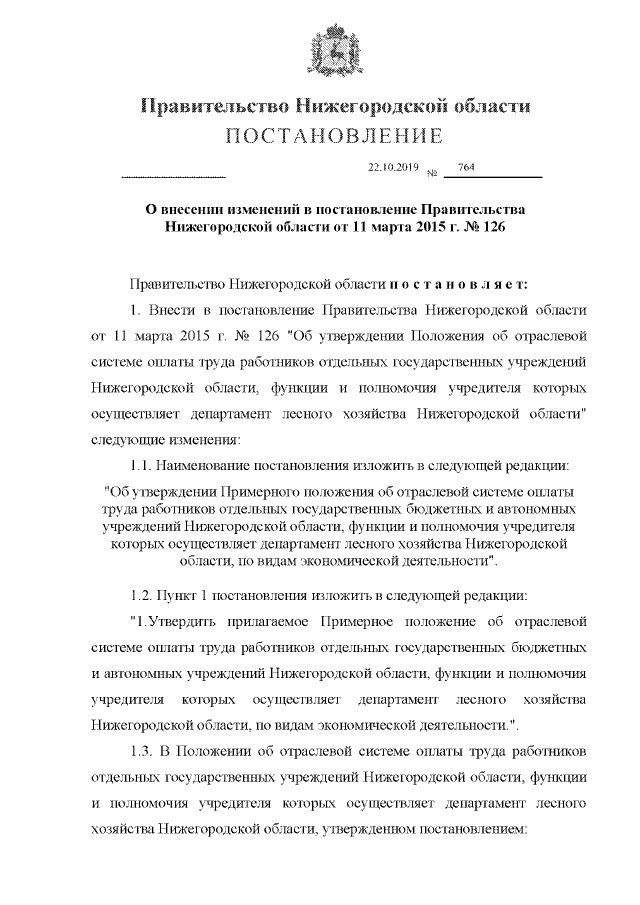 Правительство Нижегородской области
ПОСТАНОВЛЕНИЕ

22.10.2019 № 764

О внесении изменений в постановление Правительства Нижегородской области от 11 марта 2015 г. № 126

Правительство Нижегородской области п о с т а н о в л я е т:

1. Внести в постановление Правительства Нижегородской области от 11 марта 2015 г. № 126 "Об утверждении Положения об отраслевой системе оплаты труда работников отдельных государственных учреждений Нижегородской области, функции и полномочия учредителя которых осуществляет департамент лесного хозяйства Нижегородской области" следующие изменения:

1.1. Наименование постановления изложить в следующей редакции:

"Об утверждении Примерного положения об отраслевой системе оплаты труда работников отдельных государственных бюджетных и автономных учреждений Нижегородской области, функции и полномочия учредителя которых осуществляет департамент лесного хозяйства Нижегородской области, по видам экономической деятельности".

1.2. Пункт 1 постановления изложить в следующей редакции:

"1.Утвердить прилагаемое Примерное положение об отраслевой системе оплаты труда работников отдельных государственных бюджетных и автономных учреждений Нижегородской области, функции и полномочия учредителя которых осуществляет департамент лесного хозяйства Нижегородской области, по видам экономической деятельности.".

1.3. В Положении об отраслевой системе оплаты труда работников отдельных государственных учреждений Нижегородской области, функции и полномочия учредителя которых осуществляет департамент лесного хозяйства Нижегородской области, утвержденном постановлением: